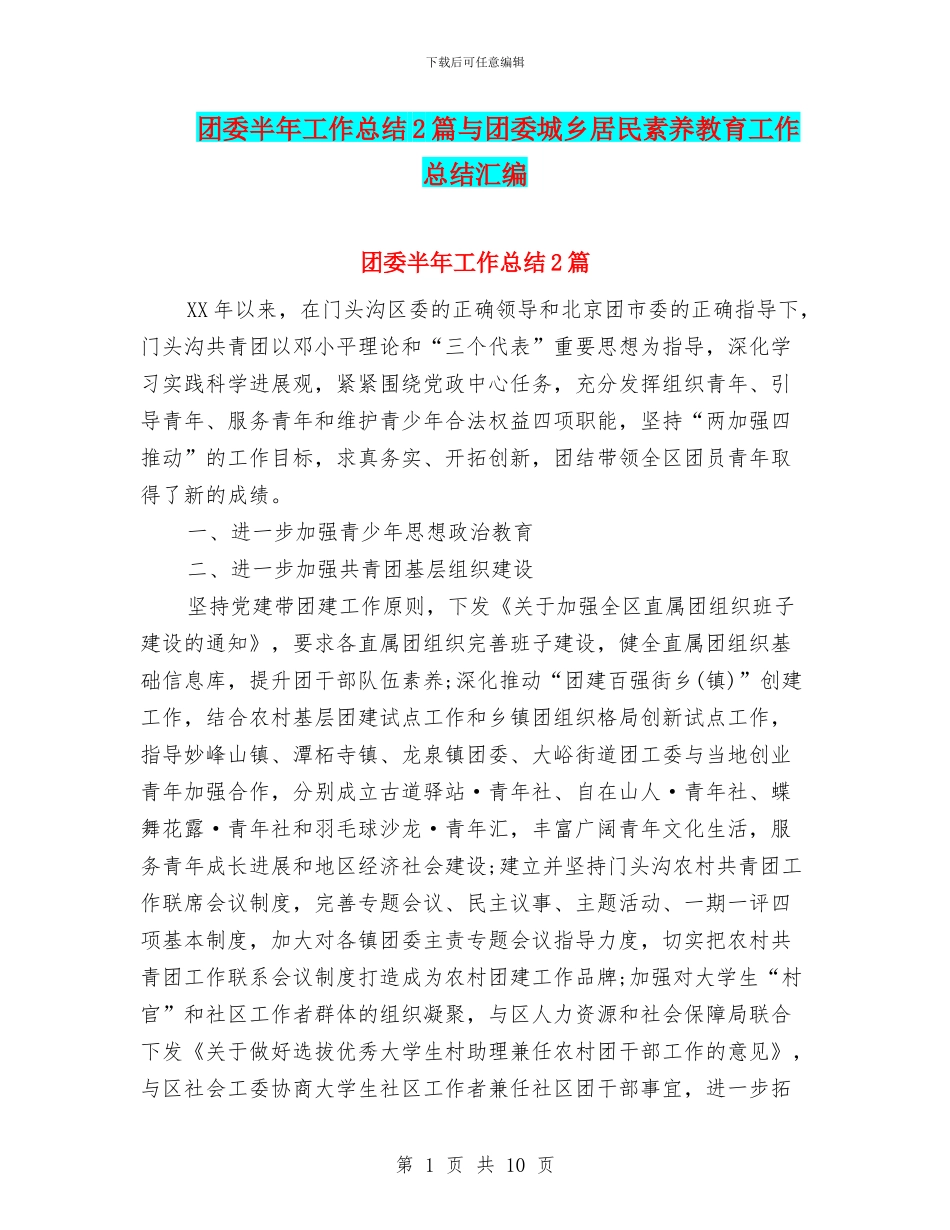 下载后可任意编辑

团委半年工作总结2篇与团委城乡居民素养教育工作总结汇编

团委半年工作总结2篇

XX年以来，在门头沟区委的正确领导和北京团市委的正确指导下，门头沟共青团以邓小平理论和“三个代表”重要思想为指导，深化学习实践科学进展观，紧紧围绕党政中心任务，充分发挥组织青年、引导青年、服务青年和维护青少年合法权益四项职能，坚持“两加强四推动”的工作目标，求真务实、开拓创新，团结带领全区团员青年取得了新的成绩。

一、进一步加强青少年思想政治教育

二、进一步加强共青团基层组织建设

坚持党建带团建工作原则，下发《关于加强全区直属团组织班子建设的通知》，要求各直属团组织完善班子建设，健全直属团组织基础信息库，提升团干部队伍素养;深化推动“团建百强街乡(镇)”创建工作，结合农村基层团建试点工作和乡镇团组织格局创新试点工作，指导妙峰山镇、潭柘寺镇、龙泉镇团委、大峪街道团工委与当地创业青年加强合作，分别成立古道驿站·青年社、自在山人·青年社、蝶舞花露·青年社和羽毛球沙龙·青年汇，丰富广阔青年文化生活，服务青年成长进展和地区经济社会建设;建立并坚持门头沟农村共青团工作联席会议制度，完善专题会议、民主议事、主题活动、一期一评四项基本制度，加大对各镇团委主责专题会议指导力度，切实把农村共青团工作联系会议制度打造成为农村团建工作品牌;加强对大学生“村官”和社区工作者群体的组织凝聚，与区人力资源和社会保障局联合下发《关于做好选拔优秀大学生村助理兼任农村团干部工作的意见》，与区社会工委协商大学生社区工作者兼任社区团干部事宜，进一步拓

第 1 页 共 10 页